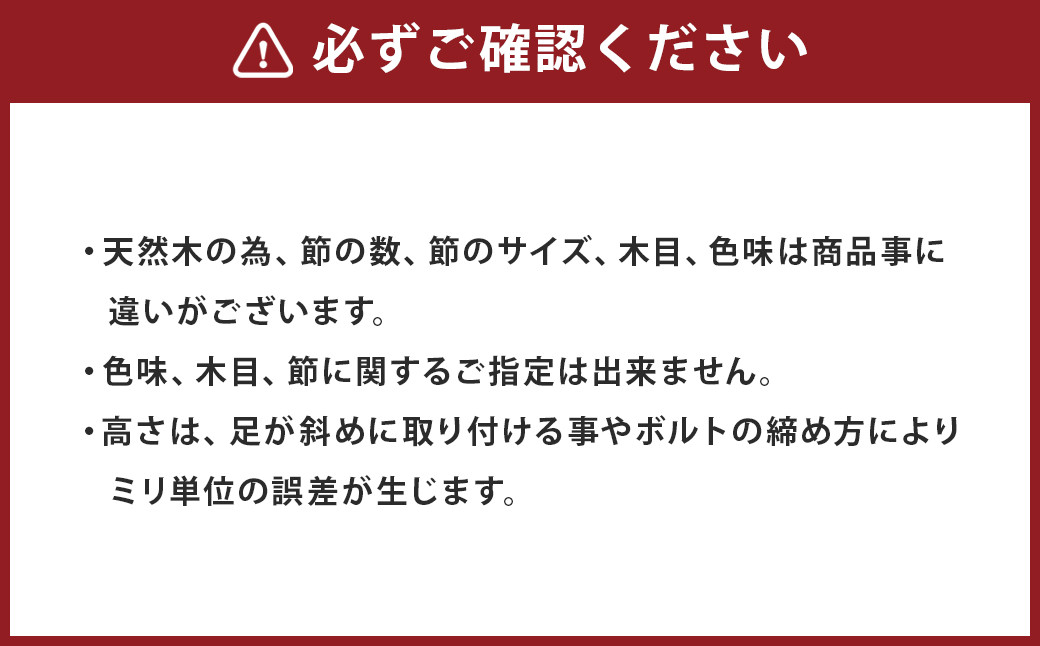 必ずご確認ください

・天然木の為、節の数、節のサイズ、木目、色味は商品事に違いがございます。

・色味、木目、節に関するご指定は出来ません。

・高さは、足が斜めに取り付ける事やボルトの締め方によりミリ単位の誤差が生じます。